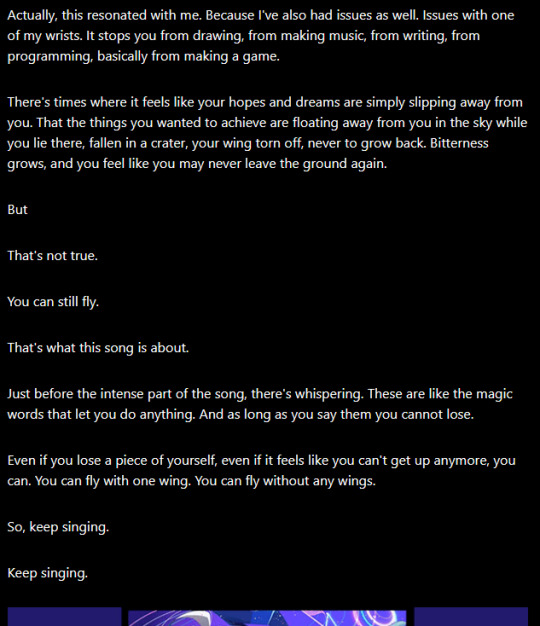 Actually, this resonated with me. Because I've also had issues as well. Issues with one of my wrists. It stops you from drawing, from making music, from writing, from programming, basically from making a game.

There's times where it feels like your hopes and dreams are simply slipping away from you. That the things you wanted to achieve are floating away from you in the sky while you lie there, fallen in a crater, your wing torn off, never to grow back. Bitterness grows, and you feel like you may never leave the ground again.

But

That's not true.

You can still fly.

That's what this song is about.

Just before the intense part of the song, there's whispering. These are like the magic words that let you do anything. And as long as you say them you cannot lose.

Even if you lose a piece of yourself, even if it feels like you can't get up anymore, you can. You can fly with one wing. You can fly without any wings.

So, keep singing.

Keep singing.